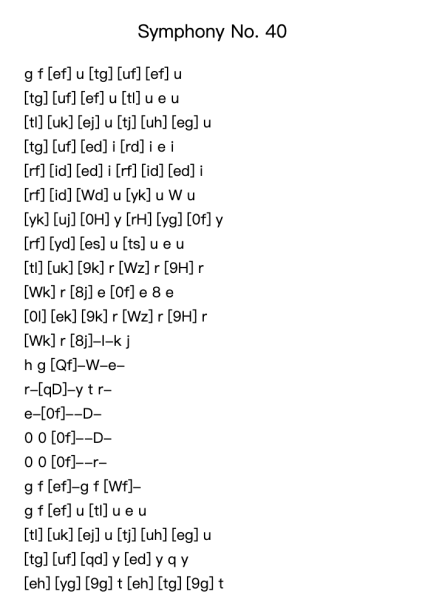 Symphony No. 40

g f [ef] u [tg] [uf] [ef] u
[tg] [uf] [ef] u [tl] u e u
[tl] [uk] [ej] u [tj] [uh] [eg] u
[tg] [uf] [ed] i [rd] i e i
[rf] [id] [ed] i [rf] [id] [ed] i
[rf] [id] [Wd] u [yk] u W u
[yk] [uj] [0H] y [rH] [yg] [0f] y
[rf] [yd] [es] u [ts] u e u
[tl] [uk] [9k] r [Wz] r [9H] r
[Wk] r [8j] e [0f] e 8 e
[0l] [ek] [9k] r [Wz] r [9H] r
[Wk] r [8j]–l–k j
h g [Qf]–W–e–
r–[qD]–y t r–
e–[0f]––D–
0 0 [0f]––D–
0 0 [0f]––r–
g f [ef]–g f [Wf]–
g f [ef] u [tl] u e u
[tl] [uk] [ej] u [tj] [uh] [eg] u
[tg] [uf] [qd] y [ed] y q y
[eh] [yg] [9g] t [eh] [tg] [9g] t